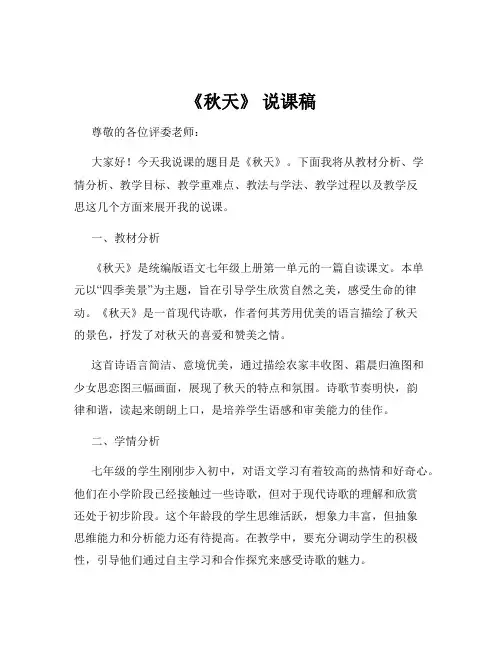 《秋天》 说课稿

尊敬的各位评委老师：

大家好！今天我说课的题目是《秋天》。下面我将从教材分析、学情分析、教学目标、教学重难点、教法与学法、教学过程以及教学反思这几个方面来展开我的说课。

一、教材分析

《秋天》是统编版语文七年级上册第一单元的一篇自读课文。本单元以“四季美景”为主题，旨在引导学生欣赏自然之美，感受生命的律动。《秋天》是一首现代诗歌，作者何其芳用优美的语言描绘了秋天的景色，抒发了对秋天的喜爱和赞美之情。

这首诗语言简洁、意境优美，通过描绘农家丰收图、霜晨归渔图和少女思恋图三幅画面，展现了秋天的特点和氛围。诗歌节奏明快，韵律和谐，读起来朗朗上口，是培养学生语感和审美能力的佳作。

二、学情分析

七年级的学生刚刚步入初中，对语文学习有着较高的热情和好奇心。他们在小学阶段已经接触过一些诗歌，但对于现代诗歌的理解和欣赏还处于初步阶段。这个年龄段的学生思维活跃，想象力丰富，但抽象思维能力和分析能力还有待提高。在教学中，要充分调动学生的积极性，引导他们通过自主学习和合作探究来感受诗歌的魅力。